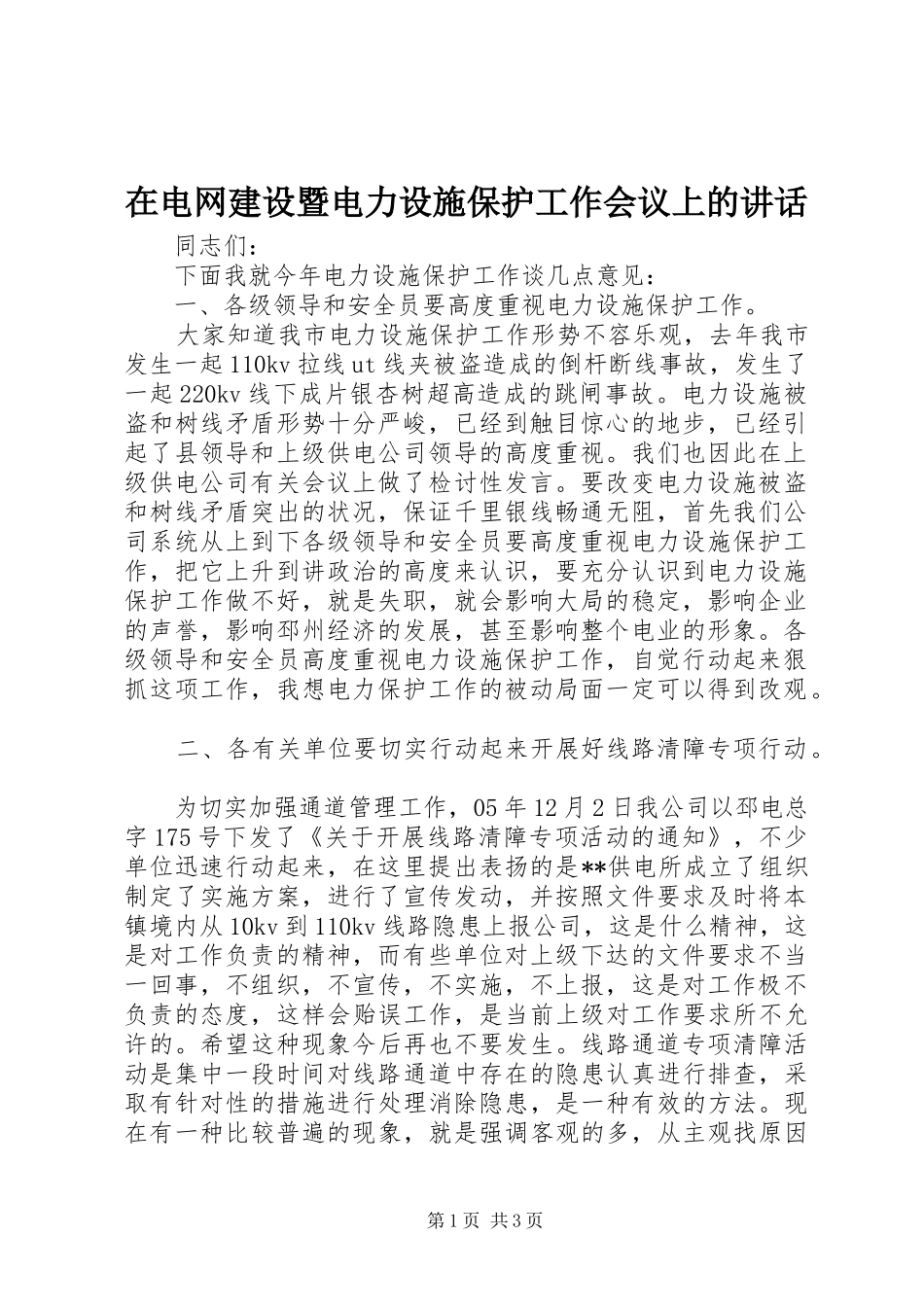 在电网建设暨电力设施保护工作会议上的讲话

同志们：

下面我就今年电力设施保护工作谈几点意见：

一、各级领导和安全员要高度重视电力设施保护工作。

大家知道我市电力设施保护工作形势不容乐观，去年我市发生一起110kv拉线ut线夹被盗造成的倒杆断线事故，发生了一起220kv线下成片银杏树超高造成的跳闸事故。电力设施被盗和树线矛盾形势十分严峻，已经到触目惊心的地步，已经引起了县领导和上级供电公司领导的高度重视。我们也因此在上级供电公司有关会议上做了检讨性发言。要改变电力设施被盗和树线矛盾突出的状况，保证千里银线畅通无阻，首先我们公司系统从上到下各级领导和安全员要高度重视电力设施保护工作，把它上升到讲政治的高度来认识，要充分认识到电力设施保护工作做不好，就是失职，就会影响大局的稳定，影响企业的声誉，影响邳州经济的发展，甚至影响整个电业的形象。各级领导和安全员高度重视电力设施保护工作，自觉行动起来狠抓这项工作，我想电力保护工作的被动局面一定可以得到改观。

二、各有关单位要切实行动起来开展好线路清障专项行动。

为切实加强通道管理工作，05年12月2日我公司以邳电总字175号下发了《关于开展线路清障专项活动的通知》，不少单位迅速行动起来，在这里提出表扬的是**供电所成立了组织制定了实施方案，进行了宣传发动，并按照文件要求及时将本镇境内从10kv到110kv线路隐患上报公司，这是什么精神，这是对工作负责的精神，而有些单位对上级下达的文件要求不当一回事，不组织，不宣传，不实施，不上报，这是对工作极不负责的态度，这样会贻误工作，是当前上级对工作要求所不允许的。希望这种现象今后再也不要发生。线路通道专项清障活动是集中一段时间对线路通道中存在的隐患认真进行排查，采取有针对性的措施进行处理消除隐患，是一种有效的方法。现在有一种比较普遍的现象，就是强调客观的多，从主观找原因

第1页 共3页